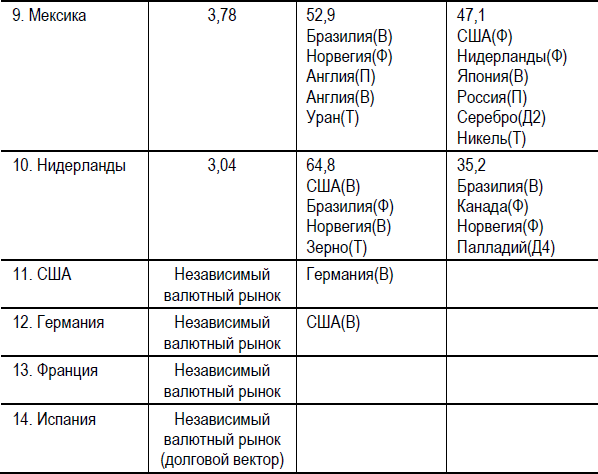 | | | | |
|---|---|---|---|
| 9. Мексика | 3,78 | 52,9 Бразилия(В) Норвегия(Ф) Англия(П) Англия(В) Уран(Т) | 47,1 США(Ф) Нидерланды(Ф) Япония(В) Россия(П) Серебро(Д2) Никель(Т) |
| 10. Нидерланды | 3,04 | 64,8 США(В) Бразилия(Ф) Норвегия(В) Зерно(Т) | 35,2 Бразилия(В) Канада(Ф) Норвегия(Ф) Палладий(Д4) |
| 11. США | Независимый валютный рынок | Германия(В) | |
| 12. Германия | Независимый валютный рынок | США(В) | |
| 13. Франция | Независимый валютный рынок | | |
| 14. Испания | Независимый валютный рынок (долговой вектор) | | |